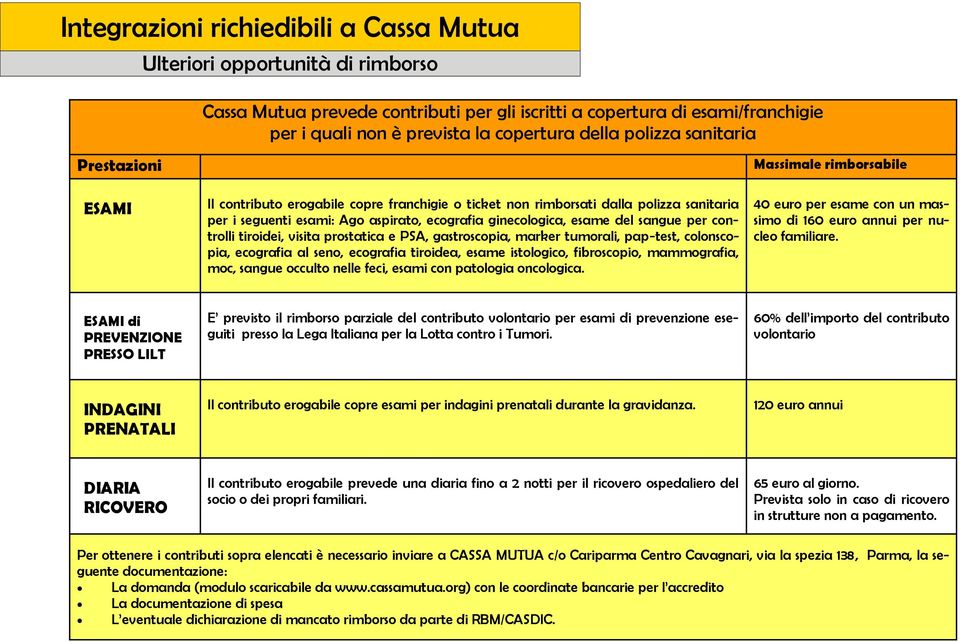 Integrazioni richiedibili a Cassa Mutua

Ulteriori opportunità di rimborso

Cassa Mutua prevede contributi per gli iscritti a copertura di esami/franchigie per i quali non è prevista la copertura della polizza sanitaria

| Prestazioni | | Massimale rimborsabile |
|---|---|---|
| ESAMI | Il contributo erogabile copre franchigie o ticket non rimborsati dalla polizza sanitaria per i seguenti esami: Ago aspirato, ecografia ginecologica, esame del sangue per controlli tiroidei, visita prostatica e PSA, gastroscopia, marker tumorali, pap-test, colonscopia, ecografia al seno, ecografia tiroidea, esame istologico, fibroscopio, mammografia, moc, sangue occulto nelle feci, esami con patologia oncologica. | 40 euro per esame con un massimo di 160 euro annui per nucleo familiare. |
| ESAMI di PREVENZIONE PRESSO LILT | E' previsto il rimborso parziale del contributo volontario per esami di prevenzione eseguiti presso la Lega Italiana per la Lotta contro i Tumori. | 60% dell'importo del contributo volontario |
| INDAGINI PRENATALI | Il contributo erogabile copre esami per indagini prenatali durante la gravidanza. | 120 euro annui |
| DIARIA RICOVERO | Il contributo erogabile prevede una diaria fino a 2 notti per il ricovero ospedaliero del socio o dei propri familiari. | 65 euro al giorno. Prevista solo in caso di ricovero in strutture non a pagamento. |

Per ottenere i contributi sopra elencati è necessario inviare a CASSA MUTUA c/o Cariparma Centro Cavagnari, via la spezia 138, Parma, la seguente documentazione:
• La domanda (modulo scaricabile da www.cassamutua.org) con le coordinate bancarie per l'accredito
• La documentazione di spesa
• L'eventuale dichiarazione di mancato rimborso da parte di RBM/CASDIC.